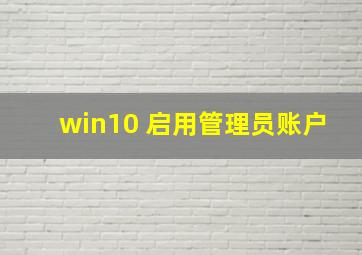 win10 启用管理员账户